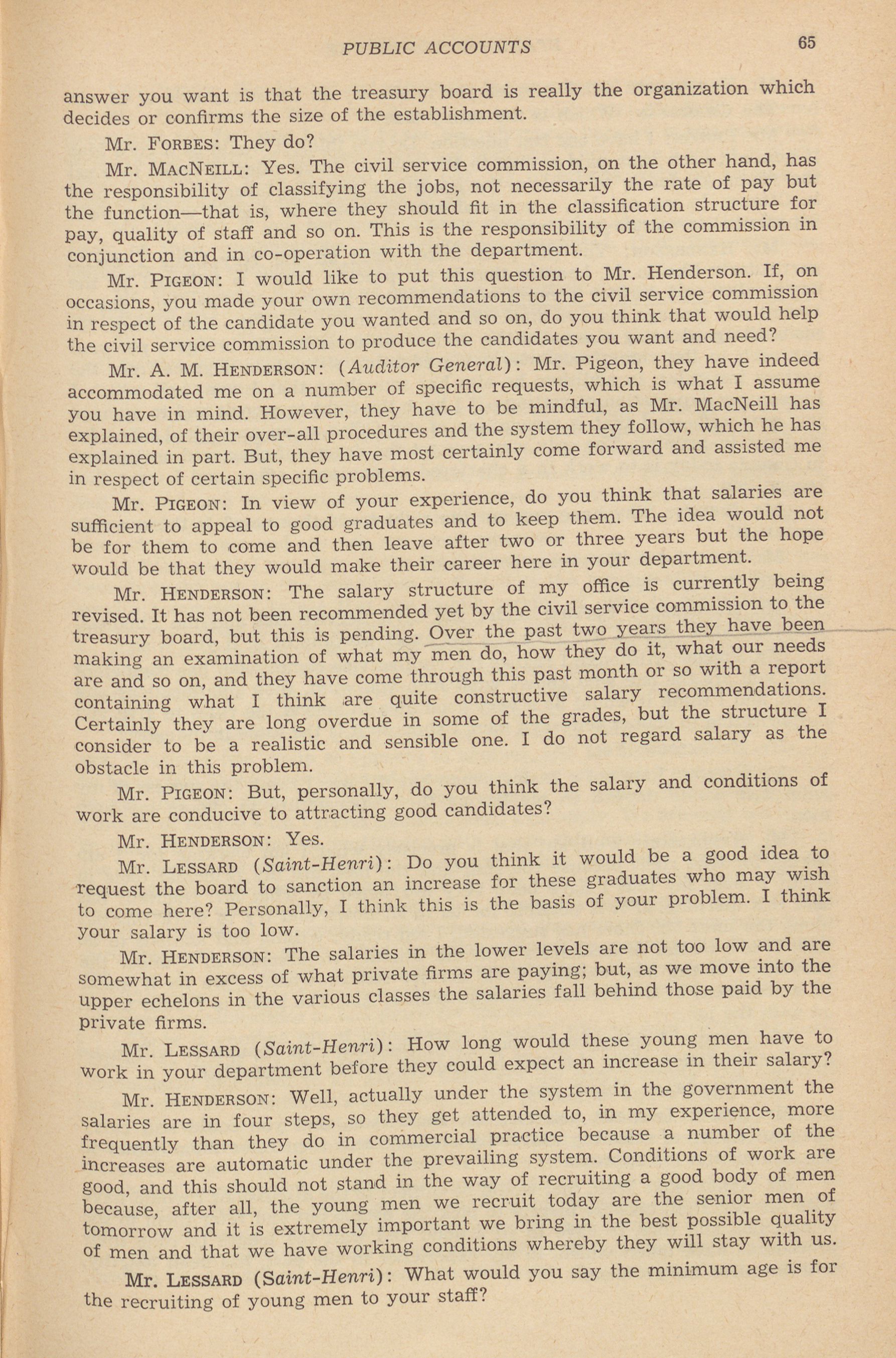 PUBLIC ACCOUNTS 65

answer you want is that the treasury board is really the organization which decides or confirms the size of the establishment.

Mr. FORBES: They do?

Mr. MACNEILL: Yes. The civil service commission, on the other hand, has the responsibility of classifying the jobs, not necessarily the rate of pay but the function—that is, where they should fit in the classification structure for pay, quality of staff and so on. This is the responsibility of the commission in conjunction and in co-operation with the department.

Mr. PIGEON: I would like to put this question to Mr. Henderson. If, on occasions, you made your own recommendations to the civil service commission in respect of the candidate you wanted and so on, do you think that would help the civil service commission to produce the candidates you want and need?

Mr. A. M. HENDERSON: (Auditor General): Mr. Pigeon, they have indeed accommodated me on a number of specific requests, which is what I assume you have in mind. However, they have to be mindful, as Mr. MacNeill has explained, of their over-all procedures and the system they follow, which he has explained in part. But, they have most certainly come forward and assisted me in respect of certain specific problems.

Mr. PIGEON: In view of your experience, do you think that salaries are sufficient to appeal to good graduates and to keep them. The idea would not be for them to come and then leave after two or three years but the hope would be that they would make their career here in your department.

Mr. HENDERSON: The salary structure of my office is currently being revised. It has not been recommended yet by the civil service commission to the treasury board, but this is pending. Over the past two years they have been making an examination of what my men do, how they do it, what our needs are and so on, and they have come through this past month or so with a report containing what I think are quite constructive salary recommendations. Certainly they are long overdue in some of the grades, but the structure I consider to be a realistic and sensible one. I do not regard salary as the obstacle in this problem.

Mr. PIGEON: But, personally, do you think the salary and conditions of work are conducive to attracting good candidates?

Mr. HENDERSON: Yes.

Mr. LESSARD (Saint-Henri): Do you think it would be a good idea to request the board to sanction an increase for these graduates who may wish to come here? Personally, I think this is the basis of your problem. I think your salary is too low.

Mr. HENDERSON: The salaries in the lower levels are not too low and are somewhat in excess of what private firms are paying; but, as we move into the upper echelons in the various classes the salaries fall behind those paid by the private firms.

Mr. LESSARD (Saint-Henri): How long would these young men have to work in your department before they could expect an increase in their salary?

Mr. HENDERSON: Well, actually under the system in the government the salaries are in four steps, so they get attended to, in my experience, more frequently than they do in commercial practice because a number of the increases are automatic under the prevailing system. Conditions of work are good, and this should not stand in the way of recruiting a good body of men because, after all, the young men we recruit today are the senior men of tomorrow and it is extremely important we bring in the best possible quality of men and that we have working conditions whereby they will stay with us.

Mr. LESSARD (Saint-Henri): What would you say the minimum age is for the recruiting of young men to your staff?